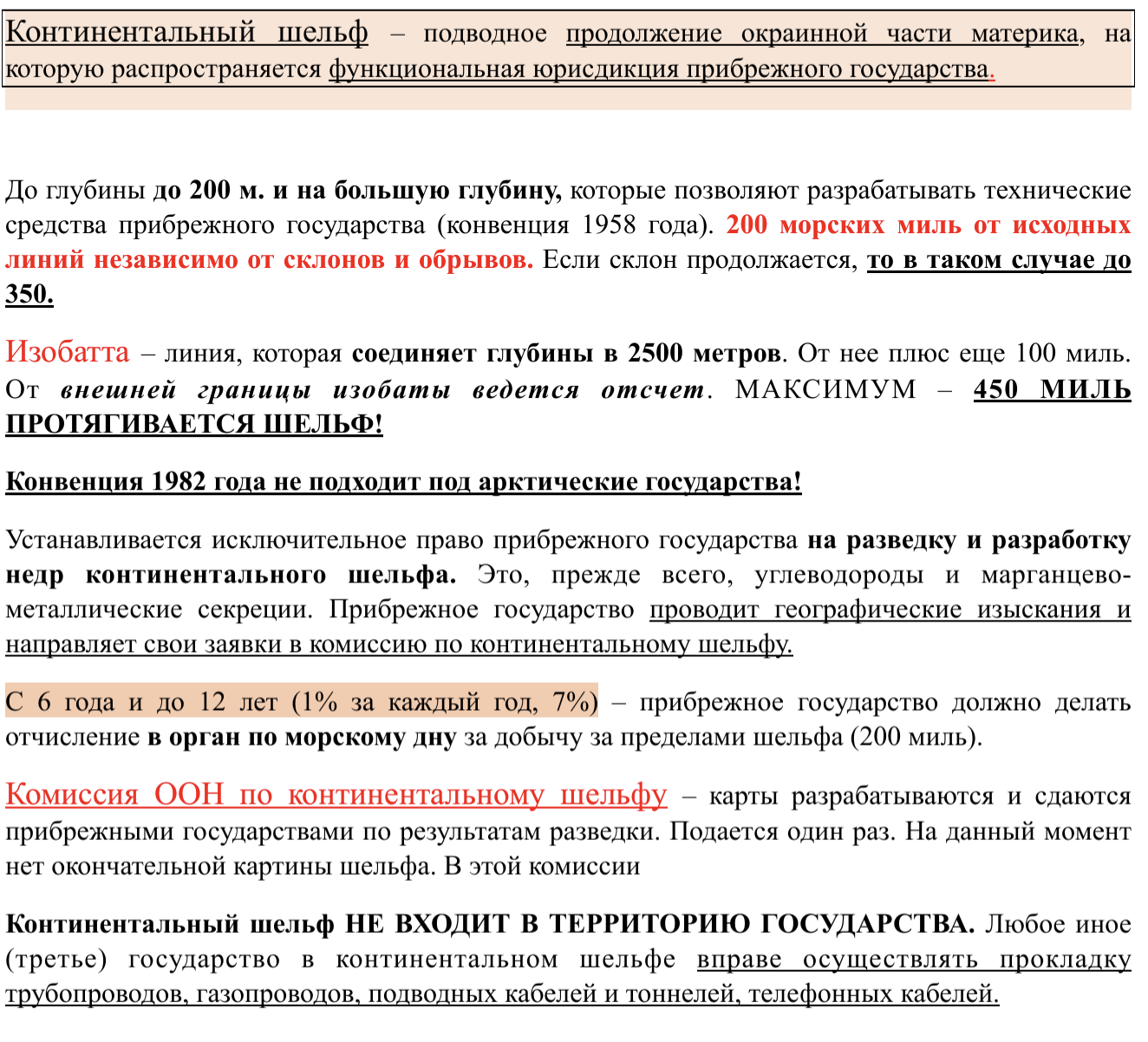 Континентальный шельф – подводное продолжение окраинной части материка, на которую распространяется функциональная юрисдикция прибрежного государства.

До глубины до 200 м. и на большую глубину, которые позволяют разрабатывать технические средства прибрежного государства (конвенция 1958 года). 200 морских миль от исходных линий независимо от склонов и обрывов. Если склон продолжается, то в таком случае до 350.

Изобатта – линия, которая соединяет глубины в 2500 метров. От нее плюс еще 100 миль. От внешней границы изобаты ведется отсчет. МАКСИМУМ – 450 МИЛЬ ПРОТЯГИВАЕТСЯ ШЕЛЬФ!

Конвенция 1982 года не подходит под арктические государства!

Устанавливается исключительное право прибрежного государства на разведку и разработку недр континентального шельфа. Это, прежде всего, углеводороды и марганцево-металлические секреции. Прибрежное государство проводит географические изыскания и направляет свои заявки в комиссию по континентальному шельфу.

С 6 года и до 12 лет (1% за каждый год, 7%) – прибрежное государство должно делать отчисление в орган по морскому дну за добычу за пределами шельфа (200 миль).

Комиссия ООН по континентальному шельфу – карты разрабатываются и сдаются прибрежными государствами по результатам разведки. Подается один раз. На данный момент нет окончательной картины шельфа. В этой комиссии

Континентальный шельф НЕ ВХОДИТ В ТЕРРИТОРИЮ ГОСУДАРСТВА. Любое иное (третье) государство в континентальном шельфе вправе осуществлять прокладку трубопроводов, газопроводов, подводных кабелей и тоннелей, телефонных кабелей.